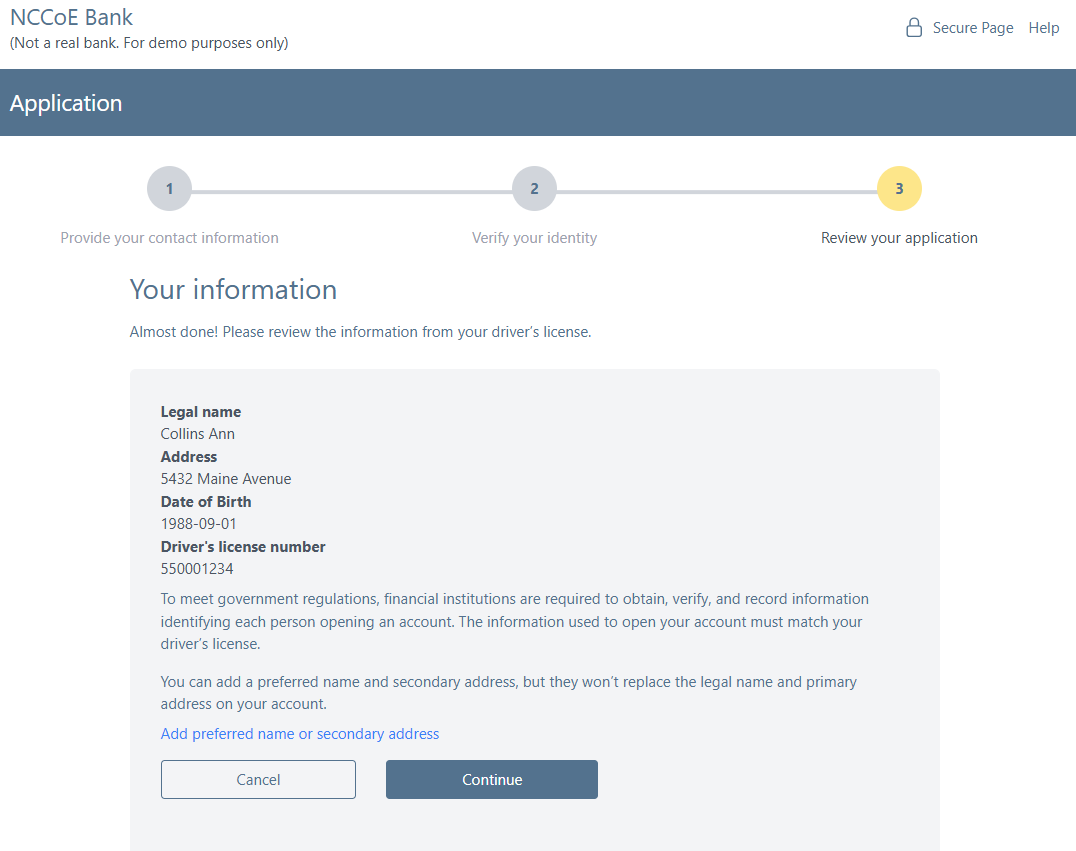 NCCoE Bank
(Not a real bank. For demo purposes only)

Secure Page Help

Application

1
Provide your contact information

2
Verify your identity

3
Review your application

Your information

Almost done! Please review the information from your driver's license.

**Legal name**
Collins Ann
**Address**
5432 Maine Avenue
**Date of Birth**
1988-09-01
**Driver's license number**
550001234

To meet government regulations, financial institutions are required to obtain, verify, and record information identifying each person opening an account. The information used to open your account must match your driver's license.

You can add a preferred name and secondary address, but they won't replace the legal name and primary address on your account.

Add preferred name or secondary address

Cancel Continue